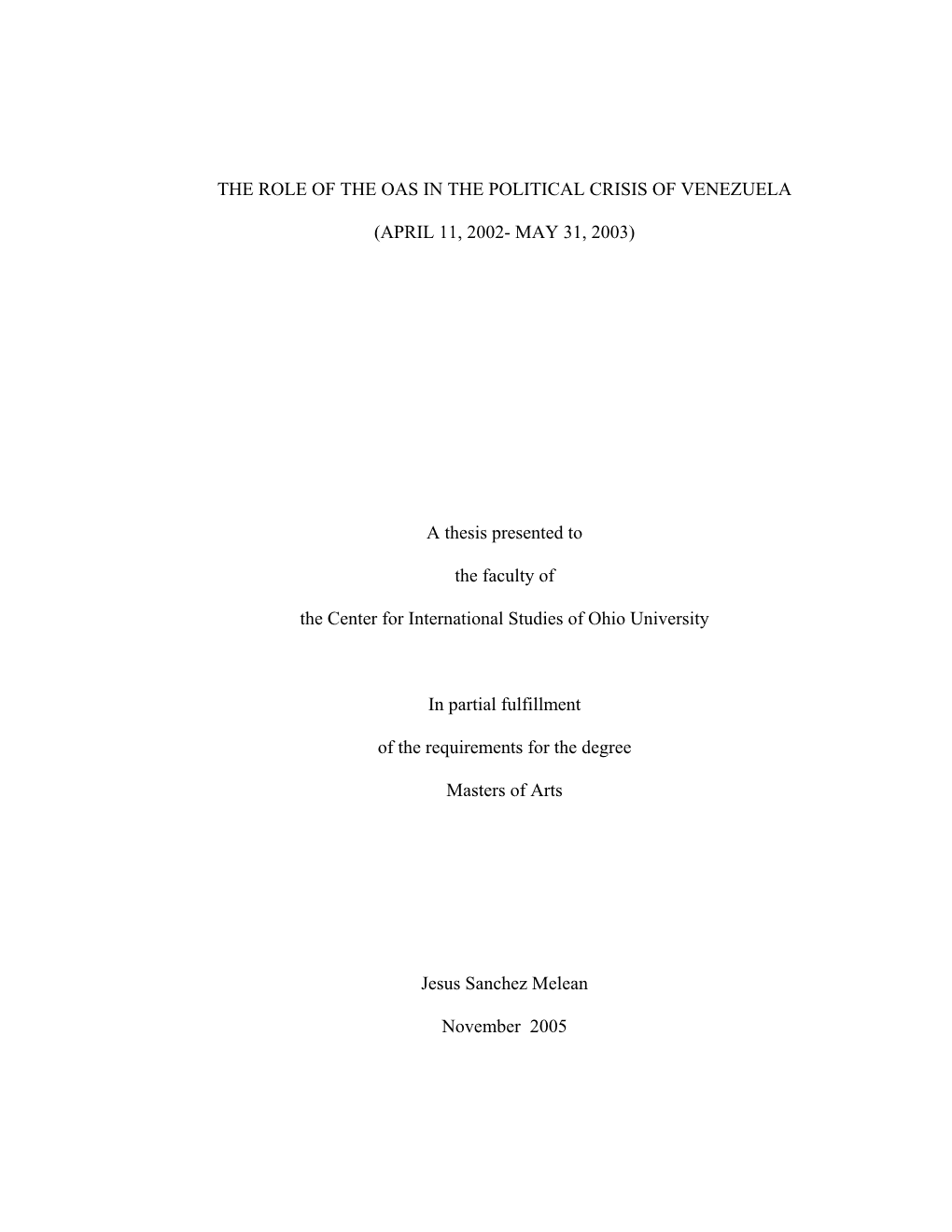 THE ROLE OF THE OAS IN THE POLITICAL CRISIS OF VENEZUELA

(APRIL 11, 2002- MAY 31, 2003)

A thesis presented to

the faculty of

the Center for International Studies of Ohio University

In partial fulfillment

of the requirements for the degree

Masters of Arts

Jesus Sanchez Melean

November 2005